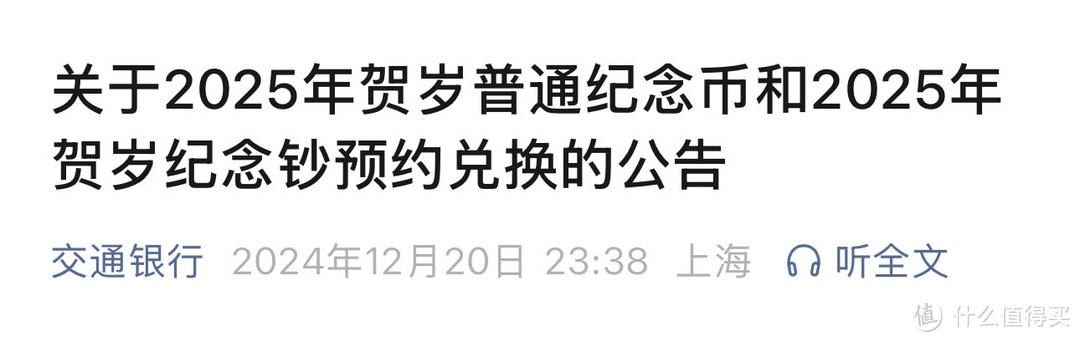 关于2025年贺岁普通纪念币和2025年贺岁纪念钞预约兑换的公告

交通银行 2024年12月20日 23:38 上海 听全文

值 什么值得买